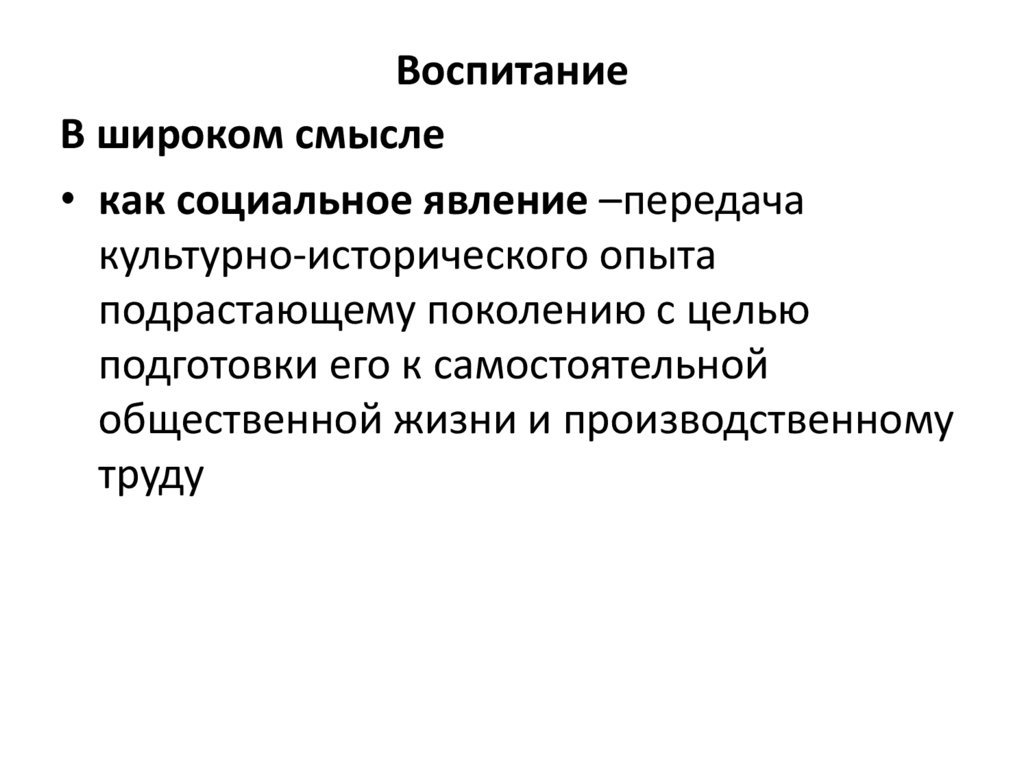 Воспитание

В широком смысле

• как социальное явление –передача культурно-исторического опыта подрастающему поколению с целью подготовки его к самостоятельной общественной жизни и производственному труду